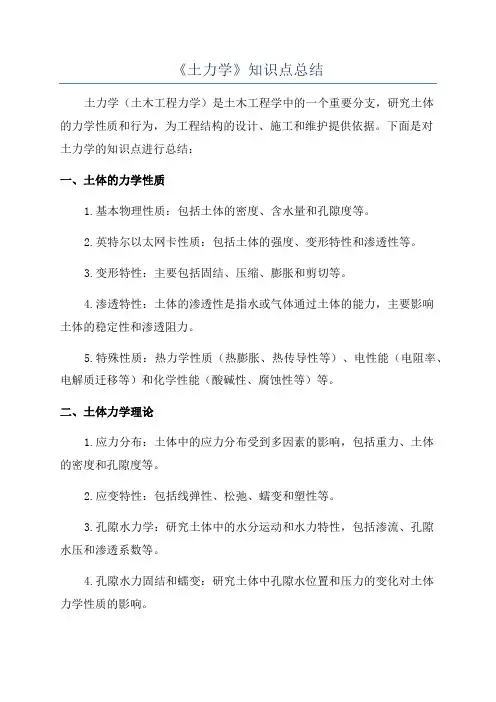 《土力学》知识点总结

土力学（土木工程力学）是土木工程学中的一个重要分支，研究土体的力学性质和行为，为工程结构的设计、施工和维护提供依据。下面是对土力学的知识点进行总结：

一、土体的力学性质

1.基本物理性质：包括土体的密度、含水量和孔隙度等。

2.英特尔以太网卡性质：包括土体的强度、变形特性和渗透性等。

3.变形特性：主要包括固结、压缩、膨胀和剪切等。

4.渗透特性：土体的渗透性是指水或气体通过土体的能力，主要影响土体的稳定性和渗透阻力。

5.特殊性质：热力学性质（热膨胀、热传导性等）、电性能（电阻率、电解质迁移等）和化学性能（酸碱性、腐蚀性等）等。

二、土体力学理论

1.应力分布：土体中的应力分布受到多因素的影响，包括重力、土体的密度和孔隙度等。

2.应变特性：包括线弹性、松弛、蠕变和塑性等。

3.孔隙水力学：研究土体中的水分运动和水力特性，包括渗流、孔隙水压和渗透系数等。

4.孔隙水力固结和蠕变：研究土体中孔隙水位置和压力的变化对土体力学性质的影响。